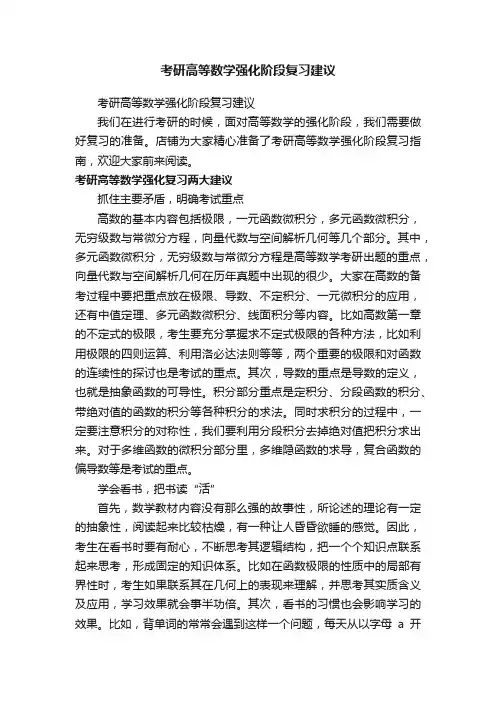 考研高等数学强化阶段复习建议

考研高等数学强化阶段复习建议

我们在进行考研的时候，面对高等数学的强化阶段，我们需要做好复习的准备。店铺为大家精心准备了考研高等数学强化阶段复习指南，欢迎大家前来阅读。

考研高等数学强化复习两大建议

抓住主要矛盾，明确考试重点

高数的基本内容包括极限，一元函数微积分，多元函数微积分，无穷级数与常微分方程，向量代数与空间解析几何等几个部分。其中，多元函数微积分，无穷级数与常微分方程是高等数学考研出题的重点，向量代数与空间解析几何在历年真题中出现的很少。大家在高数的备考过程中要把重点放在极限、导数、不定积分、一元微积分的应用，还有中值定理、多元函数微积分、线面积分等内容。比如高数第一章的不定式的极限，考生要充分掌握求不定式极限的各种方法，比如利用极限的四则运算、利用洛必达法则等等，两个重要的极限和对函数的连续性的探讨也是考试的重点。其次，导数的重点是导数的定义，也就是抽象函数的可导性。积分部分重点是定积分、分段函数的积分、带绝对值的函数的积分等各种积分的求法。同时求积分的过程中，一定要注意积分的对称性，我们要利用分段积分去掉绝对值把积分求出来。对于多维函数的微积分部分里，多维隐函数的求导，复合函数的偏导数等是考试的重点。

学会看书，把书读“活”

首先，数学教材内容没有那么强的故事性，所论述的理论有一定的抽象性，阅读起来比较枯燥，有一种让人昏昏欲睡的感觉。因此，考生在看书时要有耐心，不断思考其逻辑结构，把一个个知识点联系起来思考，形成固定的知识体系。比如在函数极限的性质中的局部有界性时，考生如果联系其在几何上的表现来理解，并思考其实质含义及应用，学习效果就会事半功倍。其次，看书的习惯也会影响学习的效果。比如，背单词的常常会遇到这样一个问题，每天从以字母 a 开